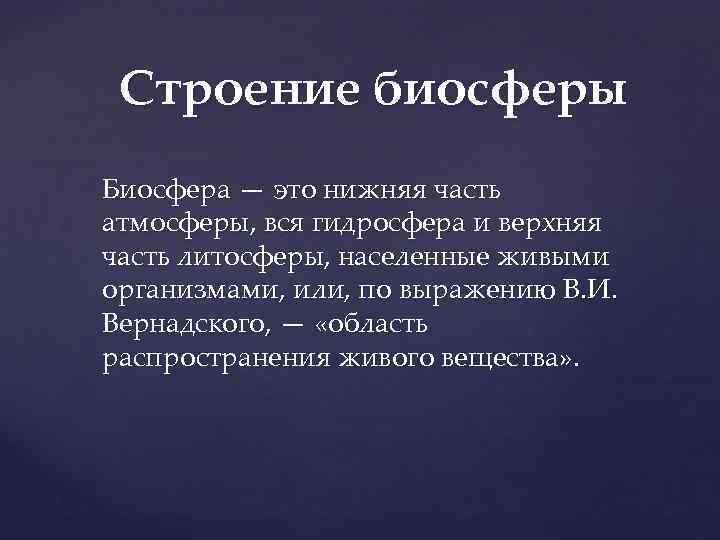 Строение биосферы

Биосфера — это нижняя часть атмосферы, вся гидросфера и верхняя часть литосферы, населенные живыми организмами, или, по выражению В.И. Вернадского, — «область распространения живого вещества».